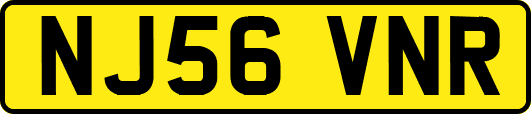 NJ56 VNR